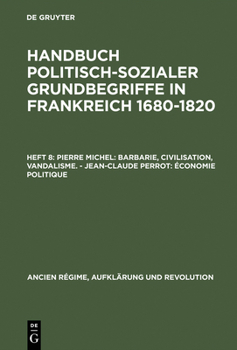 DE GRUYTER

HANDBUCH POLITISCH-SOZIALER GRUNDBEGRIFFE IN FRANKREICH 1680-1820

HEFT 8: PIERRE MICHEL: BARBARIE, CIVILISATION, VANDALISME. - JEAN-CLAUDE PERROT: ÉCONOMIE POLITIQUE

ANCIEN RÉGIME, AUFKLÄRUNG UND REVOLUTION

DE G